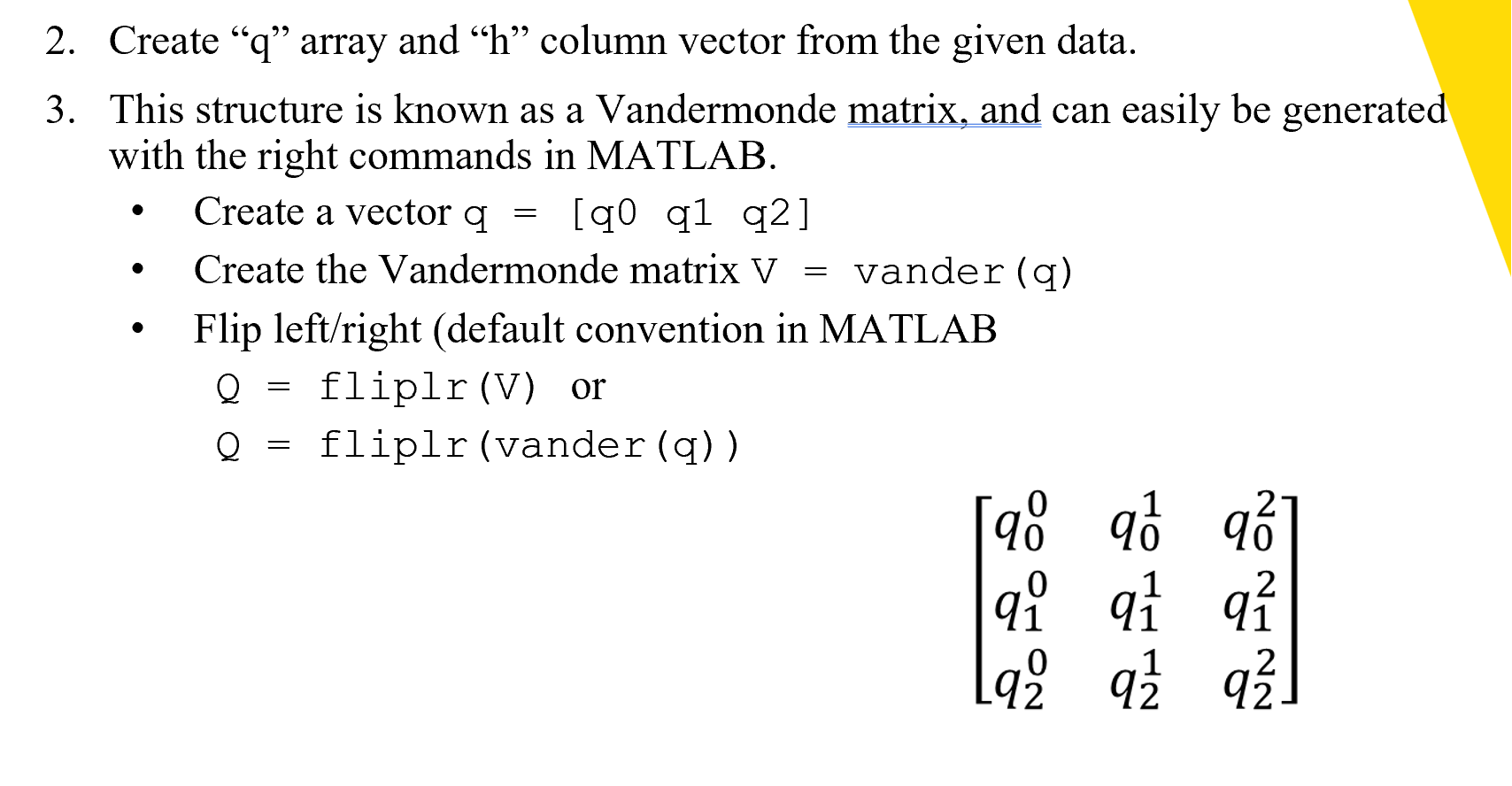 2. Create “q” array and “h” column vector from the given data.

3. This structure is known as a Vandermonde matrix, and can easily be generated with the right commands in MATLAB.

• Create a vector q = [q0 q1 q2]
• Create the Vandermonde matrix V = vander(q)
• Flip left/right (default convention in MATLAB
Q = fliplr(V) or
Q = fliplr(vander(q))

$\begin{bmatrix} q_0^0 & q_0^1 & q_0^2 \\ q_1^0 & q_1^1 & q_1^2 \\ q_2^0 & q_2^1 & q_2^2 \end{bmatrix}$